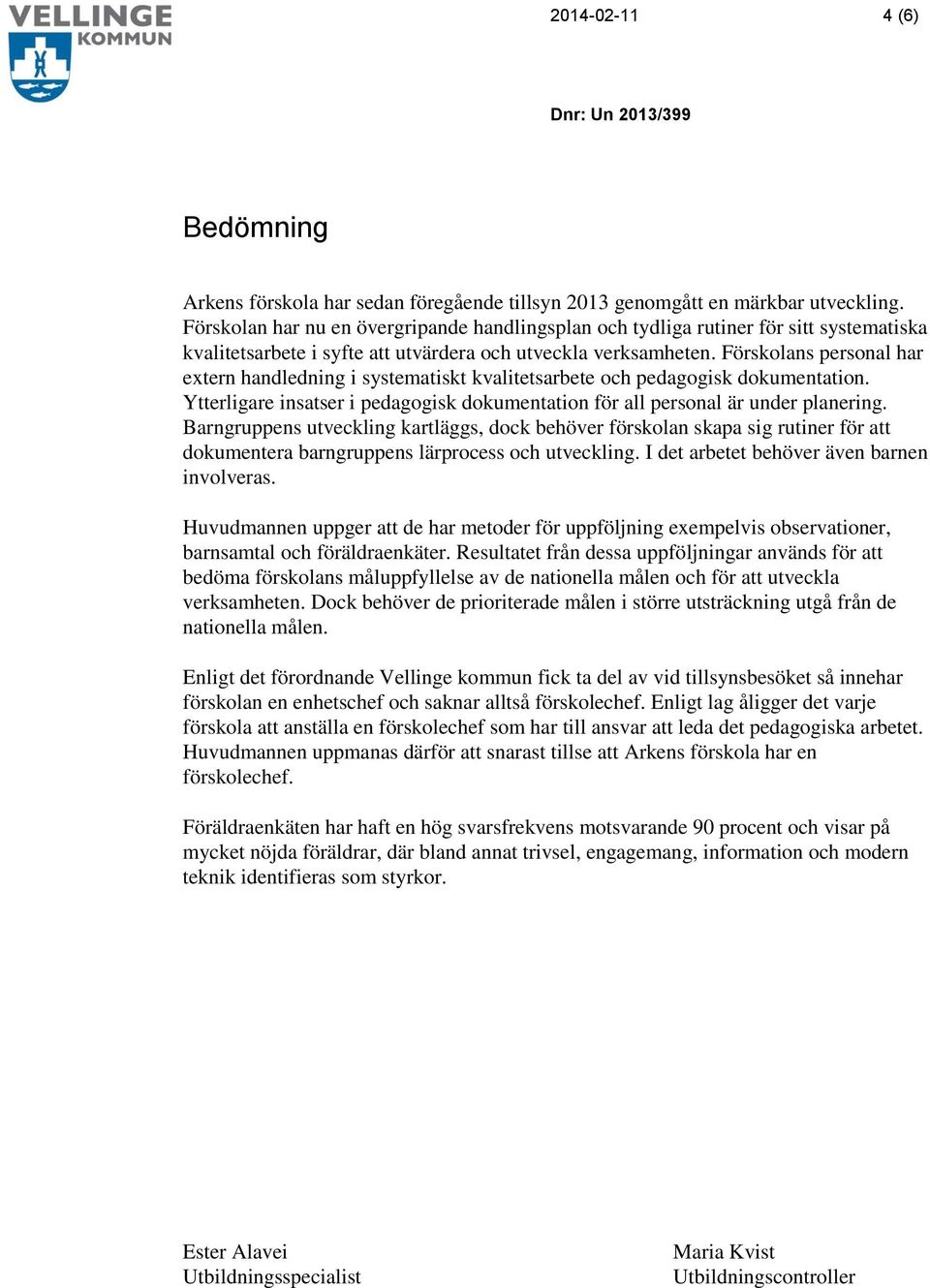 VELLINGE KOMMUN

2014-02-11

4 (6)

Dnr: Un 2013/399

Bedömning

Arkens förskola har sedan föregående tillsyn 2013 genomgått en märkbar utveckling. Förskolan har nu en övergripande handlingsplan och tydliga rutiner för sitt systematiska kvalitetsarbete i syfte att utvärdera och utveckla verksamheten. Förskolans personal har extern handledning i systematiskt kvalitetsarbete och pedagogisk dokumentation. Ytterligare insatser i pedagogisk dokumentation för all personal är under planering. Barngruppens utveckling kartläggs, dock behöver förskolan skapa sig rutiner för att dokumentera barngruppens lärprocess och utveckling. I det arbetet behöver även barnen involveras.

Huvudmannen uppger att de har metoder för uppföljning exempelvis observationer, barnsamtal och föräldraenkäter. Resultatet från dessa uppföljningar används för att bedöma förskolans måluppfyllelse av de nationella målen och för att utveckla verksamheten. Dock behöver de prioriterade målen i större utsträckning utgå från de nationella målen.

Enligt det förordnande Vellinge kommun fick ta del av vid tillsynsbesöket så innehar förskolan en enhetschef och saknar alltså förskolechef. Enligt lag åligger det varje förskola att anställa en förskolechef som har till ansvar att leda det pedagogiska arbetet. Huvudmannen uppmanas därför att snarast tillse att Arkens förskola har en förskolechef.

Föräldraenkäten har haft en hög svarsfrekvens motsvarande 90 procent och visar på mycket nöjda föräldrar, där bland annat trivsel, engagemang, information och modern teknik identifieras som styrkor.

Ester Alavei
Utbildningsspecialist

Maria Kvist
Utbildningscontroller